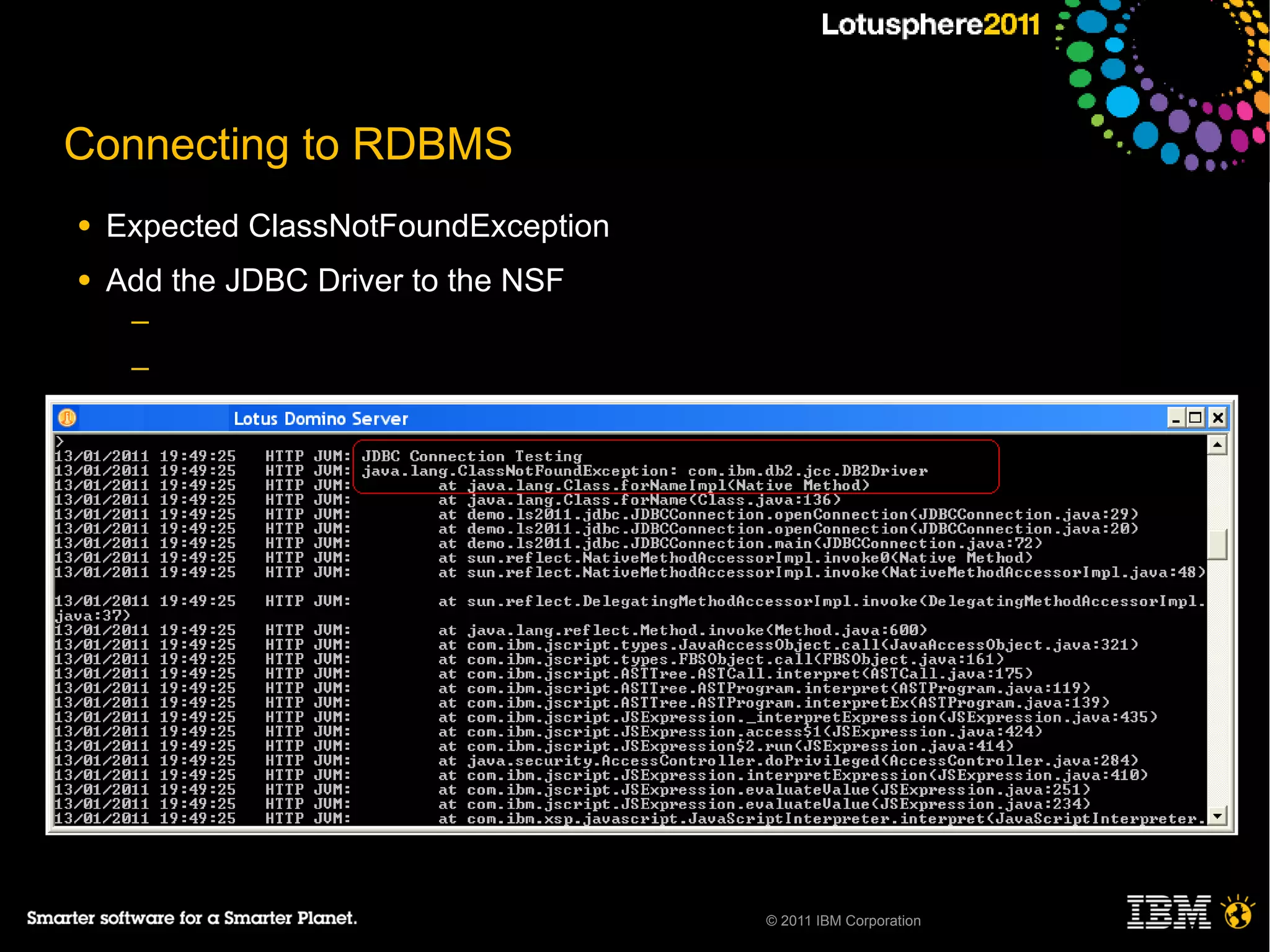 Lotusphere2011

Connecting to RDBMS

• Expected ClassNotFoundException
• Add the JDBC Driver to the NSF
–
–

Lotus Domino Server

>
13/01/2011 19:49:25 HTTP JVM: JDBC Connection Testing
13/01/2011 19:49:25 HTTP JVM: java.lang.ClassNotFoundException: com.ibm.db2.jcc.DB2Driver
13/01/2011 19:49:25 HTTP JVM: at java.lang.Class.forNameImpl(Native Method)
13/01/2011 19:49:25 HTTP JVM: at java.lang.Class.forName(Class.java:136)
13/01/2011 19:49:25 HTTP JVM: at demo.ls2011.jdbc.JDBCConnection.openConnection(JDBCConnection.java:29)
13/01/2011 19:49:25 HTTP JVM: at demo.ls2011.jdbc.JDBCConnection.openConnection(JDBCConnection.java:20)
13/01/2011 19:49:25 HTTP JVM: at demo.ls2011.jdbc.JDBCConnection.main(JDBCConnection.java:72)
13/01/2011 19:49:25 HTTP JVM: at sun.reflect.NativeMethodAccessorImpl.invoke0(Native Method)
13/01/2011 19:49:25 HTTP JVM: at sun.reflect.NativeMethodAccessorImpl.invoke(NativeMethodAccessorImpl.java:48)

13/01/2011 19:49:25 HTTP JVM: at sun.reflect.DelegatingMethodAccessorImpl.invoke(DelegatingMethodAccessorImpl.java:37)
13/01/2011 19:49:25 HTTP JVM: at java.lang.reflect.Method.invoke(Method.java:600)
13/01/2011 19:49:25 HTTP JVM: at com.ibm.jscript.types.JavaAccessObject.call(JavaAccessObject.java:321)
13/01/2011 19:49:25 HTTP JVM: at com.ibm.jscript.types.FBSObject.call(FBSObject.java:161)
13/01/2011 19:49:25 HTTP JVM: at com.ibm.jscript.ASTTree.ASTCall.interpret(ASTCall.java:175)
13/01/2011 19:49:25 HTTP JVM: at com.ibm.jscript.ASTTree.ASTProgram.interpret(ASTProgram.java:119)
13/01/2011 19:49:25 HTTP JVM: at com.ibm.jscript.ASTTree.ASTProgram.interpretEx(ASTProgram.java:139)
13/01/2011 19:49:25 HTTP JVM: at com.ibm.jscript.JSExpression._interpretExpression(JSExpression.java:435)
13/01/2011 19:49:25 HTTP JVM: at com.ibm.jscript.JSExpression.access$1(JSExpression.java:424)
13/01/2011 19:49:25 HTTP JVM: at com.ibm.jscript.JSExpression$2.run(JSExpression.java:414)
13/01/2011 19:49:25 HTTP JVM: at java.security.AccessController.doPrivileged(AccessController.java:284)
13/01/2011 19:49:25 HTTP JVM: at com.ibm.jscript.JSExpression.interpretExpression(JSExpression.java:410)
13/01/2011 19:49:25 HTTP JVM: at com.ibm.jscript.JSExpression.evaluateValue(JSExpression.java:251)
13/01/2011 19:49:25 HTTP JVM: at com.ibm.jscript.JSExpression.evaluateValue(JSExpression.java:234)
13/01/2011 19:49:25 HTTP JVM: at com.ibm.xsp.javascript.JavaScriptInterpreter.interpret(JavaScriptInterpreter.

Smarter software for a Smarter Planet.
© 2011 IBM Corporation
IBM